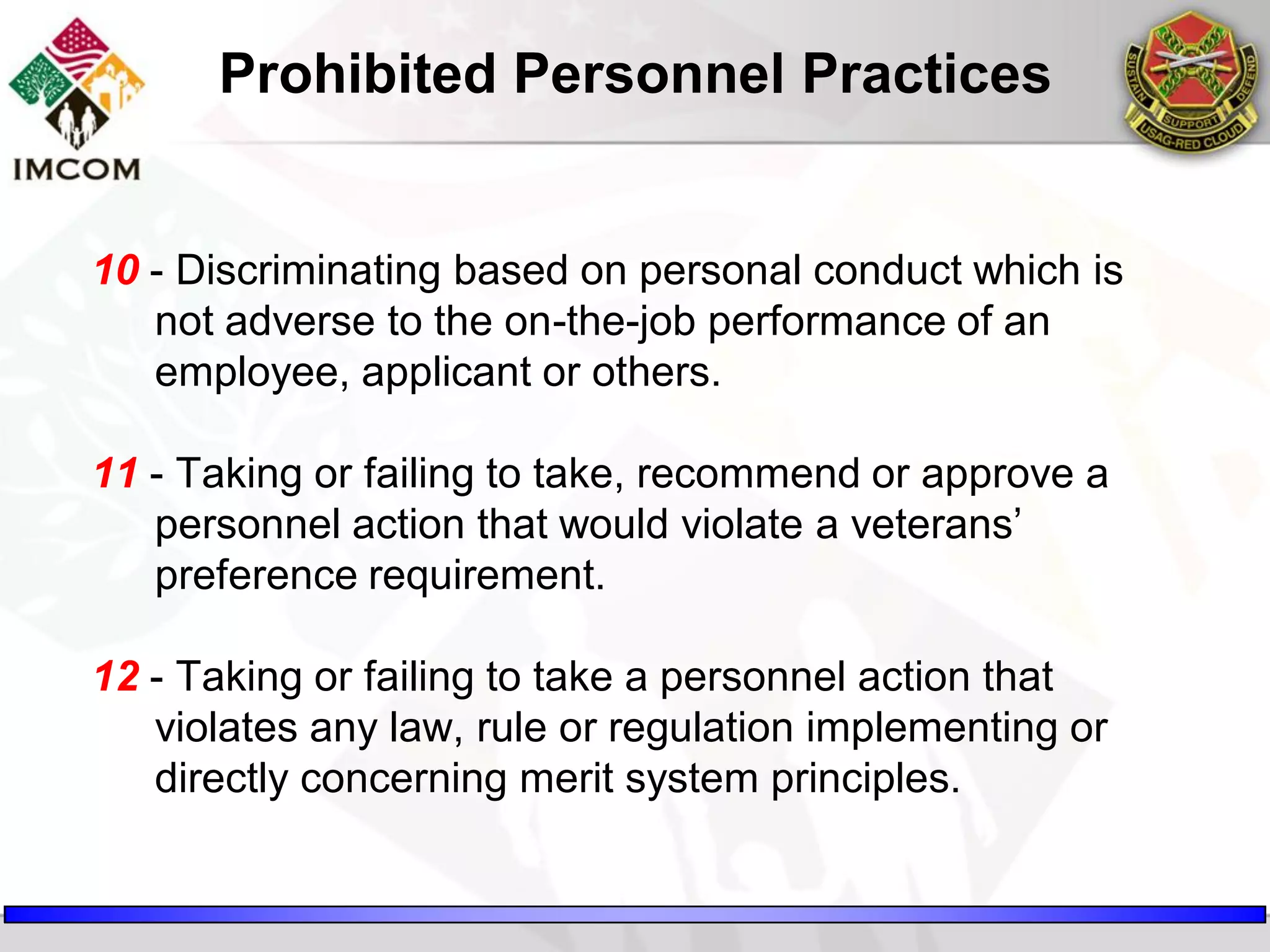 IMCOM

Prohibited Personnel Practices

SUSTAIN SUPPORT DEFEND USAG-RED CLOUD

10 - Discriminating based on personal conduct which is not adverse to the on-the-job performance of an employee, applicant or others.

11 - Taking or failing to take, recommend or approve a personnel action that would violate a veterans' preference requirement.

12 - Taking or failing to take a personnel action that violates any law, rule or regulation implementing or directly concerning merit system principles.